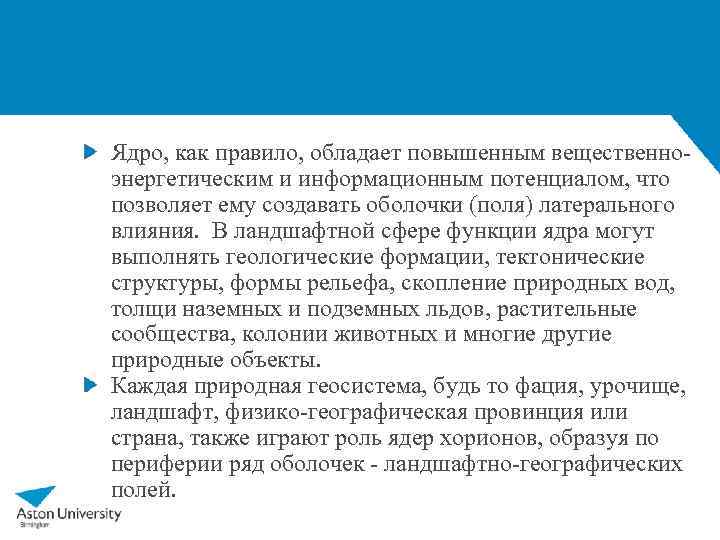 Ядро, как правило, обладает повышенным вещественно-энергетическим и информационным потенциалом, что позволяет ему создавать оболочки (поля) латерального влияния. В ландшафтной сфере функции ядра могут выполнять геологические формации, тектонические структуры, формы рельефа, скопление природных вод, толщи наземных и подземных льдов, растительные сообщества, колонии животных и многие другие природные объекты.

Каждая природная геосистема, будь то фация, урочище, ландшафт, физико-географическая провинция или страна, также играют роль ядер хорионов, образуя по периферии ряд оболочек - ландшафтно-географических полей.

Aston University
Birmingham